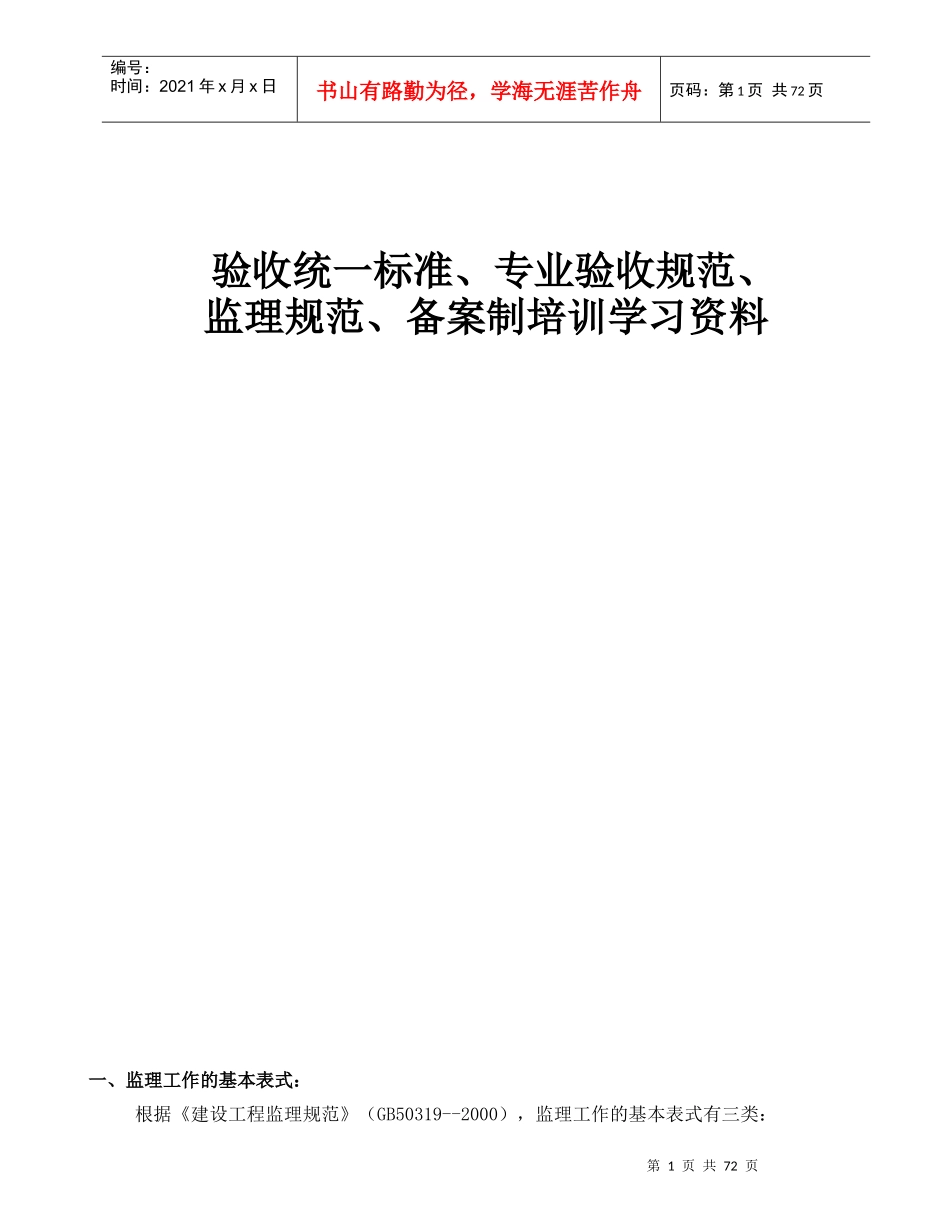 编号：
时间：2021年x月x日

书山有路勤为径，学海无涯苦作舟

页码：第1页 共72页

验收统一标准、专业验收规范、
监理规范、备案制培训学习资料

一、监理工作的基本表式：

根据《建设工程监理规范》（GB50319--2000），监理工作的基本表式有三类：

第1页 共72页